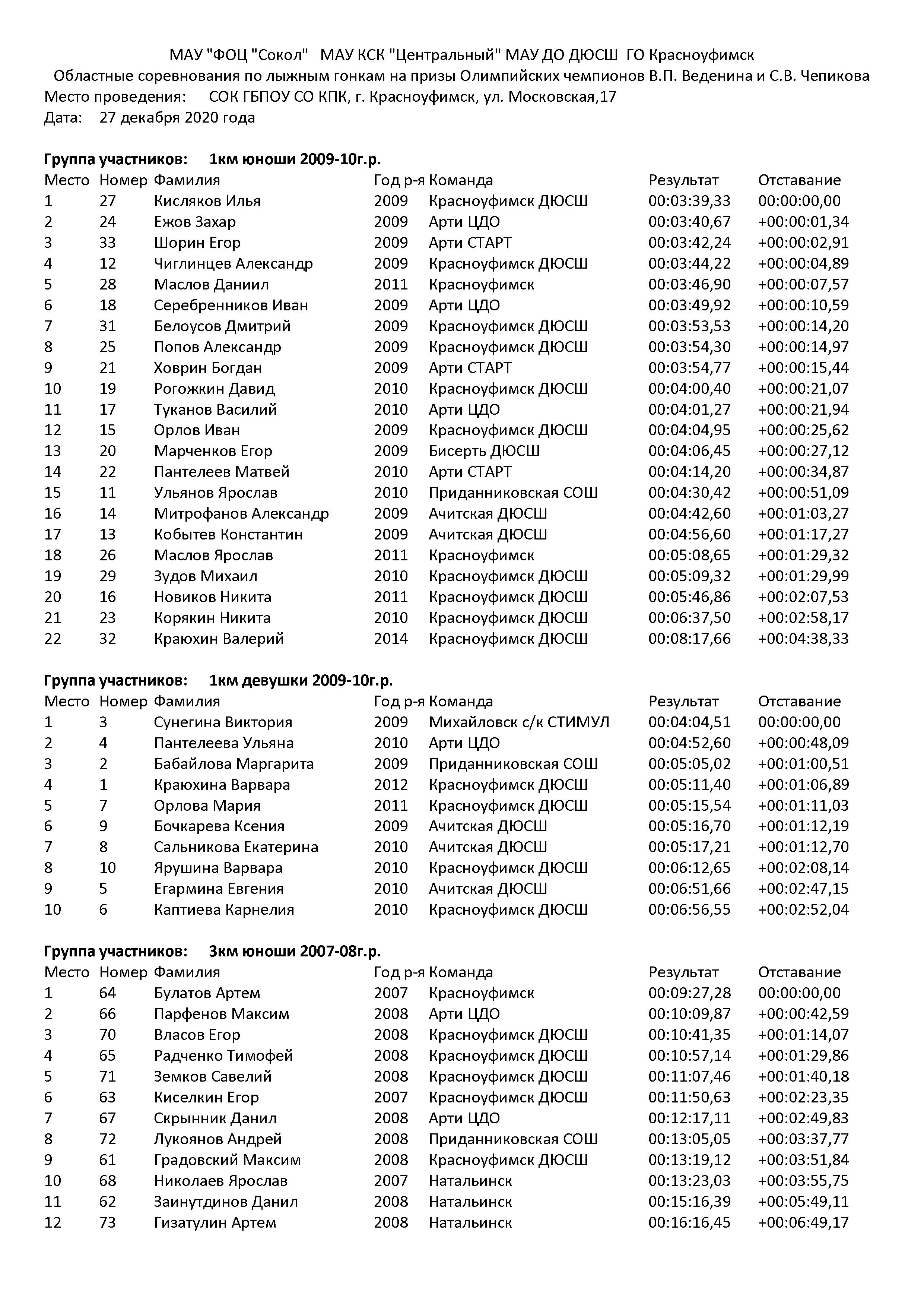 МАУ "ФОЦ "Сокол" МАУ КСК "Центральный" МАУ ДО ДЮСШ ГО Красноуфимск
Областные соревнования по лыжным гонкам на призы Олимпийских чемпионов В.П. Веденина и С.В. Чепикова
Место проведения: СОК ГБПОУ СО КПК, г. Красноуфимск, ул. Московская,17
Дата: 27 декабря 2020 года

**Группа участников: 1км юноши 2009-10г.р.**

| Место | Номер | Фамилия | Год р-я | Команда | Результат | Отставание |
|---|---|---|---|---|---|---|
| 1 | 27 | Кисляков Илья | 2009 | Красноуфимск ДЮСШ | 00:03:39,33 | 00:00:00,00 |
| 2 | 24 | Ежов Захар | 2009 | Арти ЦДО | 00:03:40,67 | +00:00:01,34 |
| 3 | 33 | Шорин Егор | 2009 | Арти СТАРТ | 00:03:42,24 | +00:00:02,91 |
| 4 | 12 | Чиглинцев Александр | 2009 | Красноуфимск ДЮСШ | 00:03:44,22 | +00:00:04,89 |
| 5 | 28 | Маслов Даниил | 2011 | Красноуфимск | 00:03:46,90 | +00:00:07,57 |
| 6 | 18 | Серебренников Иван | 2009 | Арти ЦДО | 00:03:49,92 | +00:00:10,59 |
| 7 | 31 | Белоусов Дмитрий | 2009 | Красноуфимск ДЮСШ | 00:03:53,53 | +00:00:14,20 |
| 8 | 25 | Попов Александр | 2009 | Красноуфимск ДЮСШ | 00:03:54,30 | +00:00:14,97 |
| 9 | 21 | Ховрин Богдан | 2009 | Арти СТАРТ | 00:03:54,77 | +00:00:15,44 |
| 10 | 19 | Рогожкин Давид | 2010 | Красноуфимск ДЮСШ | 00:04:00,40 | +00:00:21,07 |
| 11 | 17 | Туканов Василий | 2010 | Арти ЦДО | 00:04:01,27 | +00:00:21,94 |
| 12 | 15 | Орлов Иван | 2009 | Красноуфимск ДЮСШ | 00:04:04,95 | +00:00:25,62 |
| 13 | 20 | Марченков Егор | 2009 | Бисерть ДЮСШ | 00:04:06,45 | +00:00:27,12 |
| 14 | 22 | Пантелеев Матвей | 2010 | Арти СТАРТ | 00:04:14,20 | +00:00:34,87 |
| 15 | 11 | Ульянов Ярослав | 2010 | Приданниковская СОШ | 00:04:30,42 | +00:00:51,09 |
| 16 | 14 | Митрофанов Александр | 2009 | Ачитская ДЮСШ | 00:04:42,60 | +00:01:03,27 |
| 17 | 13 | Кобытев Константин | 2009 | Ачитская ДЮСШ | 00:04:56,60 | +00:01:17,27 |
| 18 | 26 | Маслов Ярослав | 2011 | Красноуфимск | 00:05:08,65 | +00:01:29,32 |
| 19 | 29 | Зудов Михаил | 2010 | Красноуфимск ДЮСШ | 00:05:09,32 | +00:01:29,99 |
| 20 | 16 | Новиков Никита | 2011 | Красноуфимск ДЮСШ | 00:05:46,86 | +00:02:07,53 |
| 21 | 23 | Корякин Никита | 2010 | Красноуфимск ДЮСШ | 00:06:37,50 | +00:02:58,17 |
| 22 | 32 | Краюхин Валерий | 2014 | Красноуфимск ДЮСШ | 00:08:17,66 | +00:04:38,33 |

**Группа участников: 1км девушки 2009-10г.р.**

| Место | Номер | Фамилия | Год р-я | Команда | Результат | Отставание |
|---|---|---|---|---|---|---|
| 1 | 3 | Сунегина Виктория | 2009 | Михайловск с/к СТИМУЛ | 00:04:04,51 | 00:00:00,00 |
| 2 | 4 | Пантелеева Ульяна | 2010 | Арти ЦДО | 00:04:52,60 | +00:00:48,09 |
| 3 | 2 | Бабайлова Маргарита | 2009 | Приданниковская СОШ | 00:05:05,02 | +00:01:00,51 |
| 4 | 1 | Краюхина Варвара | 2012 | Красноуфимск ДЮСШ | 00:05:11,40 | +00:01:06,89 |
| 5 | 7 | Орлова Мария | 2011 | Красноуфимск ДЮСШ | 00:05:15,54 | +00:01:11,03 |
| 6 | 9 | Бочкарева Ксения | 2009 | Ачитская ДЮСШ | 00:05:16,70 | +00:01:12,19 |
| 7 | 8 | Сальникова Екатерина | 2010 | Ачитская ДЮСШ | 00:05:17,21 | +00:01:12,70 |
| 8 | 10 | Ярушина Варвара | 2010 | Красноуфимск ДЮСШ | 00:06:12,65 | +00:02:08,14 |
| 9 | 5 | Егармина Евгения | 2010 | Ачитская ДЮСШ | 00:06:51,66 | +00:02:47,15 |
| 10 | 6 | Каптиева Карнелия | 2010 | Красноуфимск ДЮСШ | 00:06:56,55 | +00:02:52,04 |

**Группа участников: 3км юноши 2007-08г.р.**

| Место | Номер | Фамилия | Год р-я | Команда | Результат | Отставание |
|---|---|---|---|---|---|---|
| 1 | 64 | Булатов Артем | 2007 | Красноуфимск | 00:09:27,28 | 00:00:00,00 |
| 2 | 66 | Парфенов Максим | 2008 | Арти ЦДО | 00:10:09,87 | +00:00:42,59 |
| 3 | 70 | Власов Егор | 2008 | Красноуфимск ДЮСШ | 00:10:41,35 | +00:01:14,07 |
| 4 | 65 | Радченко Тимофей | 2008 | Красноуфимск ДЮСШ | 00:10:57,14 | +00:01:29,86 |
| 5 | 71 | Земков Савелий | 2008 | Красноуфимск ДЮСШ | 00:11:07,46 | +00:01:40,18 |
| 6 | 63 | Киселкин Егор | 2007 | Красноуфимск ДЮСШ | 00:11:50,63 | +00:02:23,35 |
| 7 | 67 | Скрынник Данил | 2008 | Арти ЦДО | 00:12:17,11 | +00:02:49,83 |
| 8 | 72 | Лукоянов Андрей | 2008 | Приданниковская СОШ | 00:13:05,05 | +00:03:37,77 |
| 9 | 61 | Градовский Максим | 2008 | Красноуфимск ДЮСШ | 00:13:19,12 | +00:03:51,84 |
| 10 | 68 | Николаев Ярослав | 2007 | Натальинск | 00:13:23,03 | +00:03:55,75 |
| 11 | 62 | Заинутдинов Данил | 2008 | Натальинск | 00:15:16,39 | +00:05:49,11 |
| 12 | 73 | Гизатулин Артем | 2008 | Натальинск | 00:16:16,45 | +00:06:49,17 |